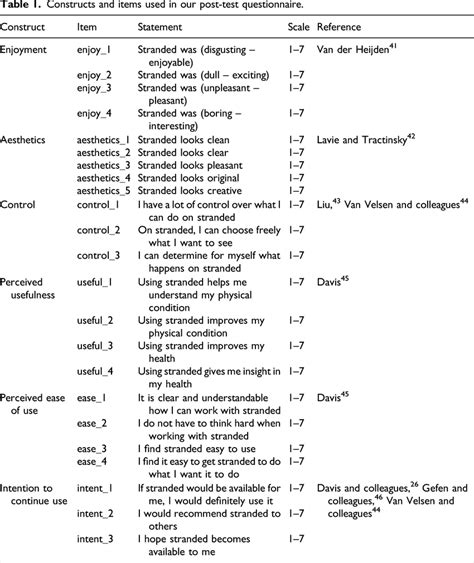 **Table 1.** Constructs and items used in our post-test questionnaire.

| Construct | Item | Statement | Scale | Reference |
|---|---|---|---|---|
| Enjoyment | enjoy_1 | Stranded was (disgusting – enjoyable) | 1–7 | Van der Heijden$^{41}$ |
| | enjoy_2 | Stranded was (dull – exciting) | 1–7 | |
| | enjoy_3 | Stranded was (unpleasant – pleasant) | 1–7 | |
| | enjoy_4 | Stranded was (boring – interesting) | 1–7 | |
| Aesthetics | aesthetics_1 | Stranded looks clean | 1–7 | Lavie and Tractinsky$^{42}$ |
| | aesthetics_2 | Stranded looks clear | 1–7 | |
| | aesthetics_3 | Stranded looks pleasant | 1–7 | |
| | aesthetics_4 | Stranded looks original | 1–7 | |
| | aesthetics_5 | Stranded looks creative | 1–7 | |
| Control | control_1 | I have a lot of control over what I can do on stranded | 1–7 | Liu,$^{43}$ Van Velsen and colleagues$^{44}$ |
| | control_2 | On stranded, I can choose freely what I want to see | 1–7 | |
| | control_3 | I can determine for myself what happens on stranded | 1–7 | |
| Perceived usefulness | useful_1 | Using stranded helps me understand my physical condition | 1–7 | Davis$^{45}$ |
| | useful_2 | Using stranded improves my physical condition | 1–7 | |
| | useful_3 | Using stranded improves my health | 1–7 | |
| | useful_4 | Using stranded gives me insight in my health | 1–7 | |
| Perceived ease of use | ease_1 | It is clear and understandable how I can work with stranded | 1–7 | Davis$^{45}$ |
| | ease_2 | I do not have to think hard when working with stranded | 1–7 | |
| | ease_3 | I find stranded easy to use | 1–7 | |
| | ease_4 | I find it easy to get stranded to do what I want it to do | 1–7 | |
| Intention to continue use | intent_1 | If stranded would be available for me, I would definitely use it | 1–7 | Davis and colleagues,$^{26}$ Gefen and colleagues,$^{46}$ Van Velsen and colleagues$^{44}$ |
| | intent_2 | I would recommend stranded to others | 1–7 | |
| | intent_3 | I hope stranded becomes available to me | 1–7 | |